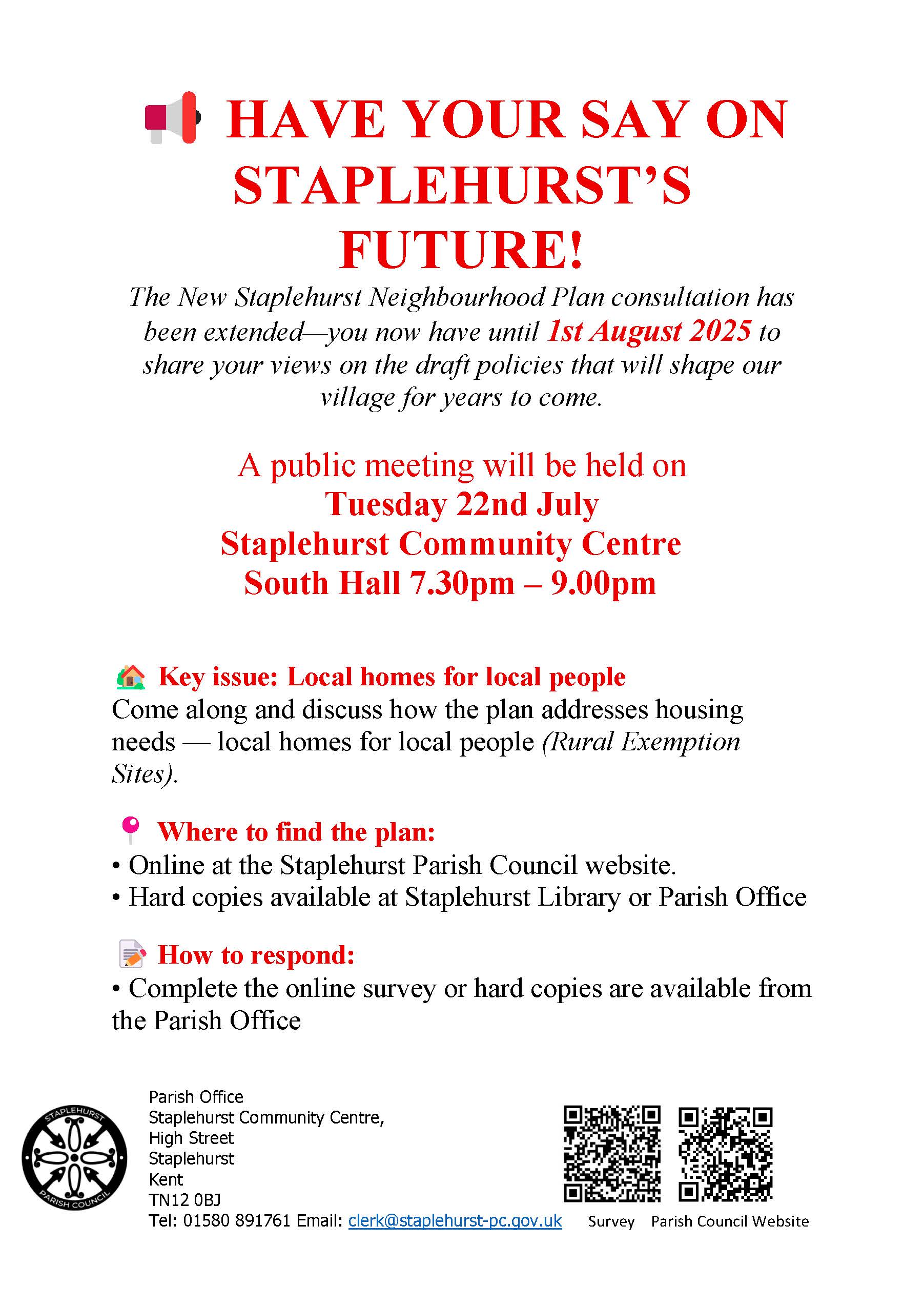 HAVE YOUR SAY ON STAPLEHURST'S FUTURE!

The New Staplehurst Neighbourhood Plan consultation has been extended—you now have until 1st August 2025 to share your views on the draft policies that will shape our village for years to come.

A public meeting will be held on
Tuesday 22nd July
Staplehurst Community Centre
South Hall 7.30pm – 9.00pm

Key issue: Local homes for local people
Come along and discuss how the plan addresses housing needs — local homes for local people (Rural Exemption Sites).

Where to find the plan:
• Online at the Staplehurst Parish Council website.
• Hard copies available at Staplehurst Library or Parish Office

How to respond:
• Complete the online survey or hard copies are available from the Parish Office

STAPLEHURST PARISH COUNCIL

Parish Office
Staplehurst Community Centre,
High Street
Staplehurst
Kent
TN12 0BJ
Tel: 01580 891761 Email: clerk@staplehurst-pc.gov.uk

Survey Parish Council Website